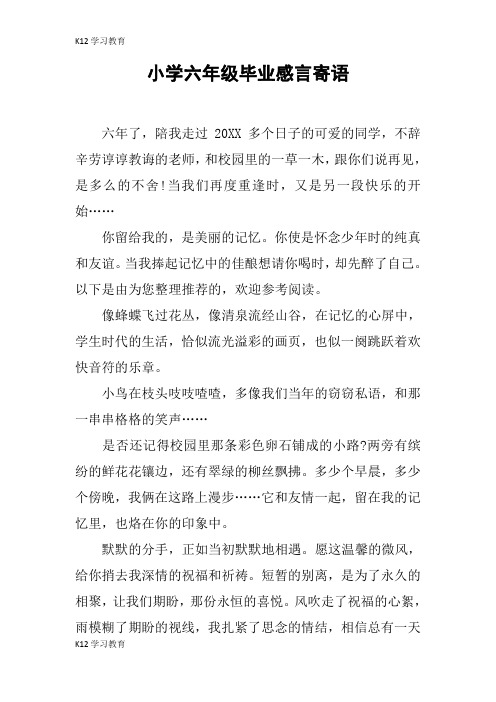 K12 学习教育

小学六年级毕业感言寄语

六年了，陪我走过 20XX 多个日子的可爱的同学，不辞辛劳谆谆教诲的老师，和校园里的一草一木，跟你们说再见，是多么的不舍!当我们再度重逢时，又是另一段快乐的开始……

你留给我的，是美丽的记忆。你使是怀念少年时的纯真和友谊。当我捧起记忆中的佳酿想请你喝时，却先醉了自己。以下是由为您整理推荐的，欢迎参考阅读。

像蜂蝶飞过花丛，像清泉流经山谷，在记忆的心屏中，学生时代的生活，恰似流光溢彩的画页，也似一阕跳跃着欢快音符的乐章。

小鸟在枝头吱吱喳喳，多像我们当年的窃窃私语，和那一串串格格的笑声……

是否还记得校园里那条彩色卵石铺成的小路?两旁有缤纷的鲜花花镶边，还有翠绿的柳丝飘拂。多少个早晨，多少个傍晚，我俩在这路上漫步……它和友情一起，留在我的记忆里，也烙在你的印象中。

默默的分手，正如当初默默地相遇。愿这温馨的微风，给你捎去我深情的祝福和祈祷。短暂的别离，是为了永久的相聚，让我们期盼，那份永恒的喜悦。风吹走了祝福的心絮，雨模糊了期盼的视线，我扎紧了思念的情结，相信总有一天

K12 学习教育